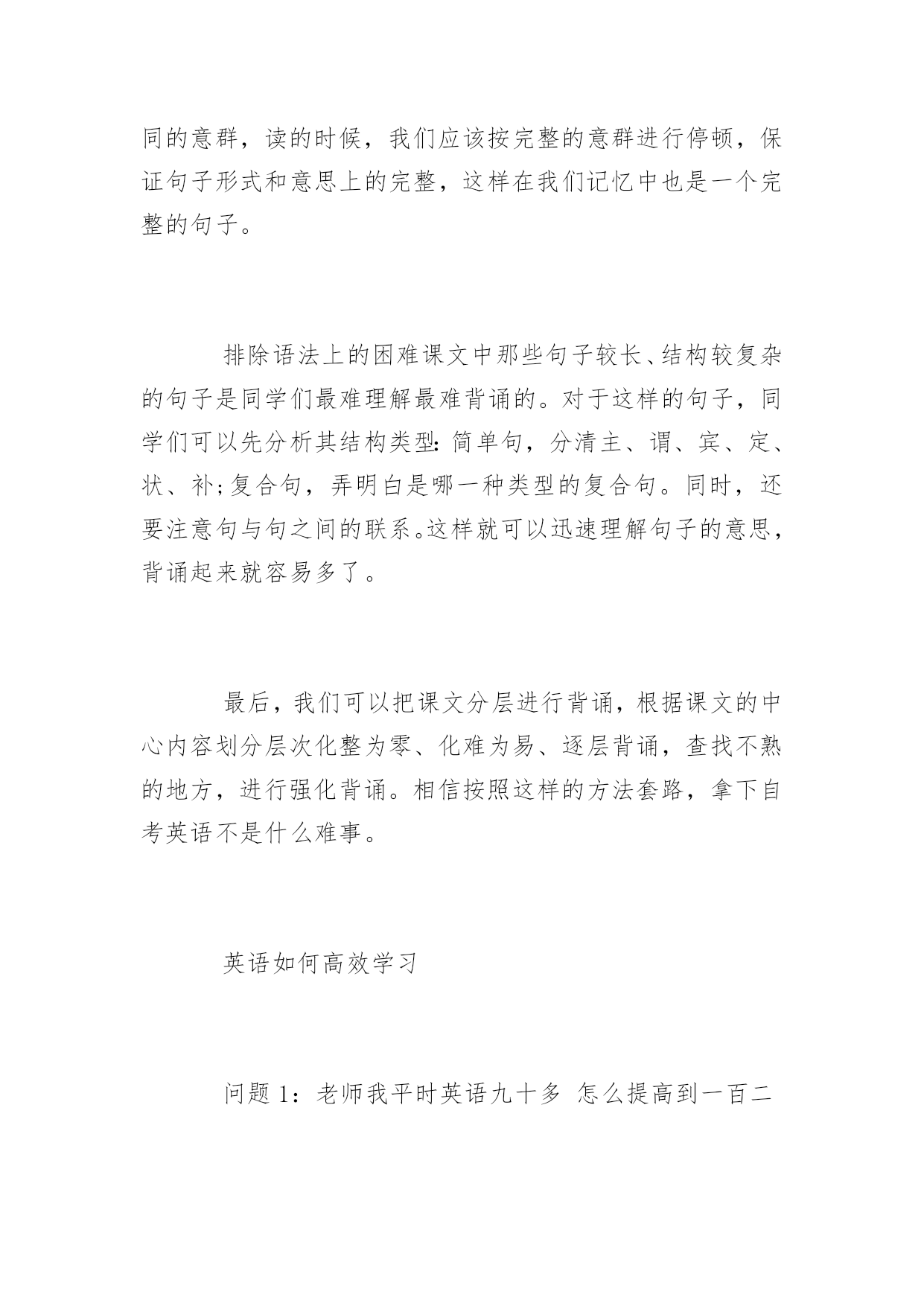 同的意群，读的时候，我们应该按完整的意群进行停顿，保证句子形式和意思上的完整，这样在我们记忆中也是一个完整的句子。

排除语法上的困难课文中那些句子较长、结构较复杂的句子是同学们最难理解最难背诵的。对于这样的句子，同学们可以先分析其结构类型：简单句，分清主、谓、宾、定、状、补;复合句，弄明白是哪一种类型的复合句。同时，还要注意句与句之间的联系。这样就可以迅速理解句子的意思，背诵起来就容易多了。

最后，我们可以把课文分层进行背诵，根据课文的中心内容划分层次化整为零、化难为易、逐层背诵，查找不熟的地方，进行强化背诵。相信按照这样的方法套路，拿下自考英语不是什么难事。

英语如何高效学习

问题 1：老师我平时英语九十多 怎么提高到一百二